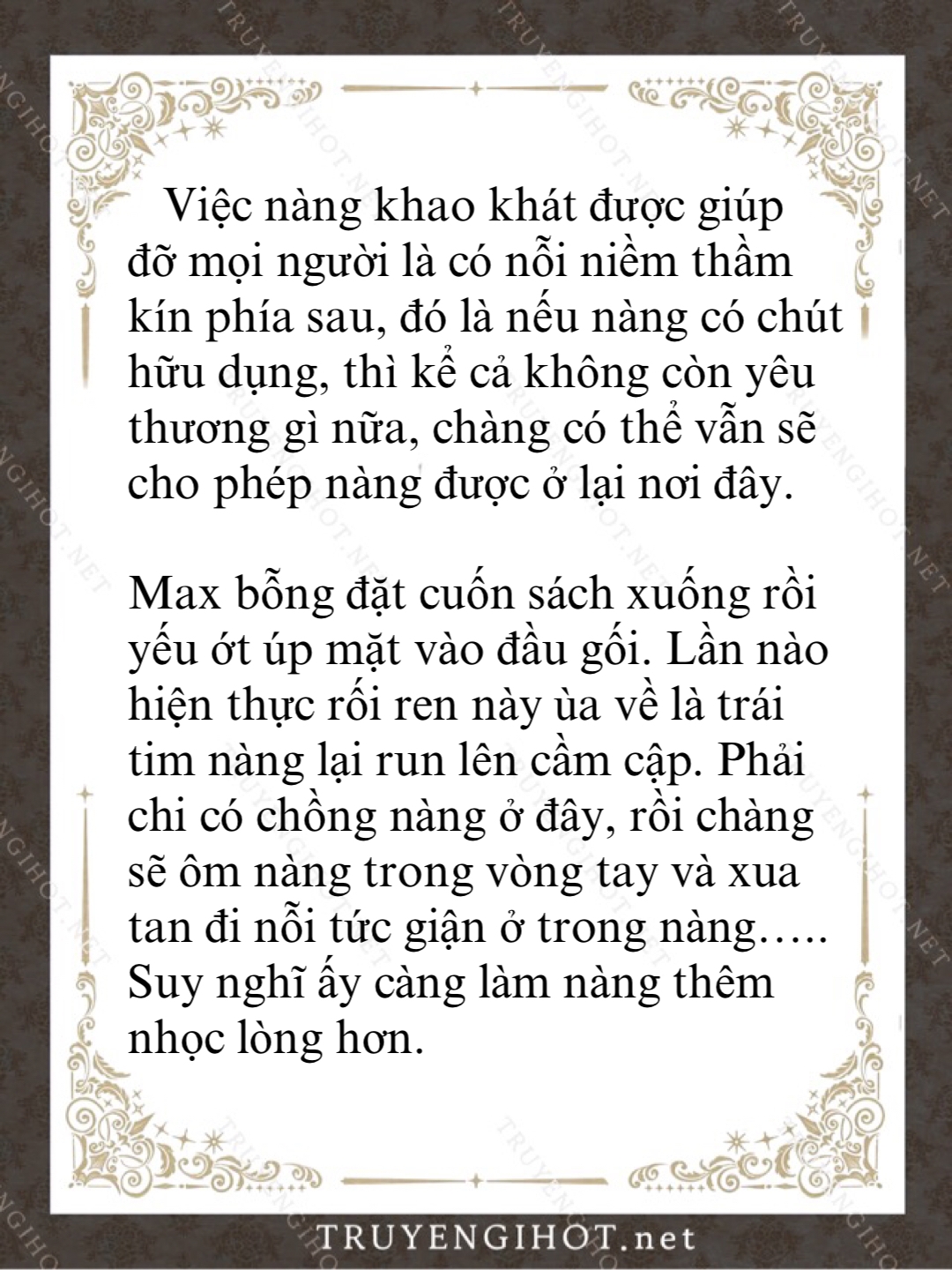 Việc nàng khao khát được giúp đỡ mọi người là có nỗi niềm thầm kín phía sau, đó là nếu nàng có chút hữu dụng, thì kể cả không còn yêu thương gì nữa, chàng có thể vẫn sẽ cho phép nàng được ở lại nơi đây.

Max bỗng đặt cuốn sách xuống rồi yếu ớt úp mặt vào đầu gối. Lần nào hiện thực rối ren này ùa về là trái tim nàng lại run lên cầm cập. Phải chi có chồng nàng ở đây, rồi chàng sẽ ôm nàng trong vòng tay và xua tan đi nỗi tức giận ở trong nàng….. Suy nghĩ ấy càng làm nàng thêm nhọc lòng hơn.

TRUYENGIHOT.net